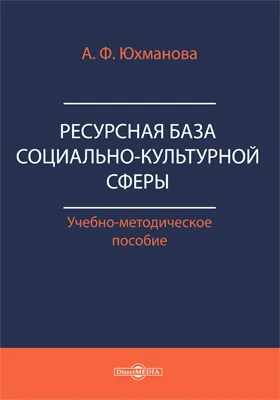 А. Ф. Юхманова

РЕСУРСНАЯ БАЗА СОЦИАЛЬНО-КУЛЬТУРНОЙ СФЕРЫ

Учебно-методическое пособие

DirectMEDIA